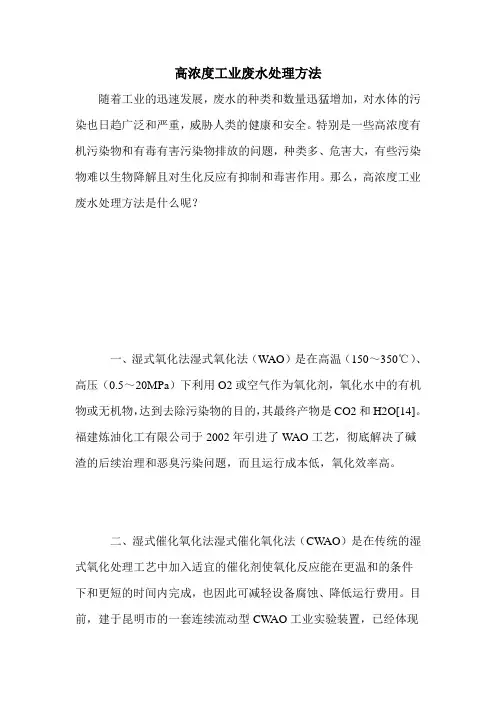 高浓度工业废水处理方法

随着工业的迅速发展，废水的种类和数量迅猛增加，对水体的污染也日趋广泛和严重，威胁人类的健康和安全。特别是一些高浓度有机污染物和有毒有害污染物排放的问题，种类多、危害大，有些污染物难以生物降解且对生化反应有抑制和毒害作用。那么，高浓度工业废水处理方法是什么呢？

一、湿式氧化法湿式氧化法（WAO）是在高温（150～350℃）、高压（0.5～20MPa）下利用 O2 或空气作为氧化剂，氧化水中的有机物或无机物，达到去除污染物的目的，其最终产物是 CO2 和 H2O[14]。福建炼油化工有限公司于 2002 年引进了 WAO 工艺，彻底解决了碱渣的后续治理和恶臭污染问题，而且运行成本低，氧化效率高。

二、湿式催化氧化法湿式催化氧化法（CWAO）是在传统的湿式氧化处理工艺中加入适宜的催化剂使氧化反应能在更温和的条件下和更短的时间内完成，也因此可减轻设备腐蚀、降低运行费用。目前，建于昆明市的一套连续流动型 CWAO 工业实验装置，已经体现